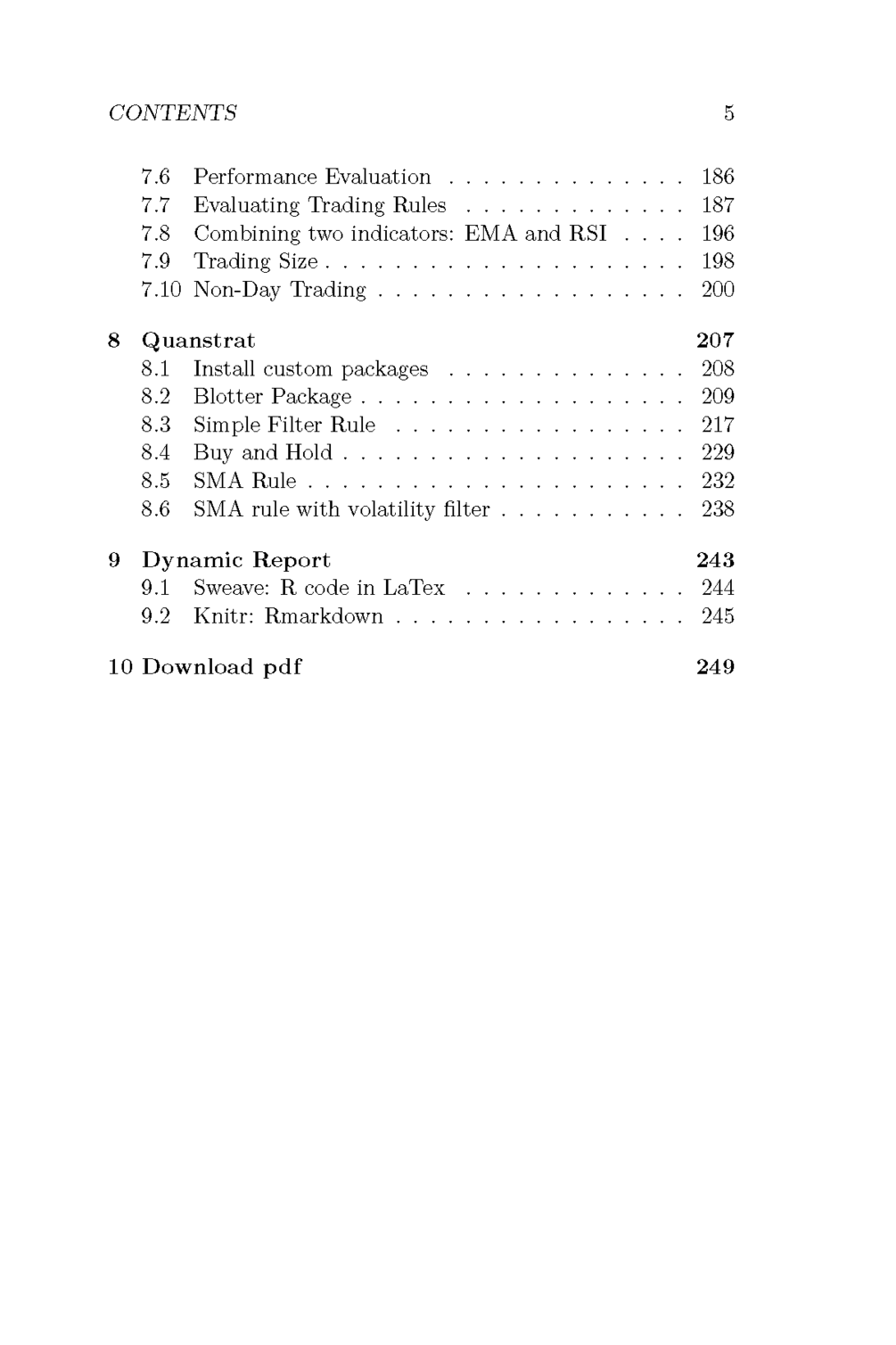 CONTENTS 5

7.6 Performance Evaluation . . . . . . . . . . . . . . 186
7.7 Evaluating Trading Rules . . . . . . . . . . . . . 187
7.8 Combining two indicators: EMA and RSI . . . . 196
7.9 Trading Size . . . . . . . . . . . . . . . . . . . . . 198
7.10 Non-Day Trading . . . . . . . . . . . . . . . . . . 200

8 Quanstrat 207
8.1 Install custom packages . . . . . . . . . . . . . . 208
8.2 Blotter Package . . . . . . . . . . . . . . . . . . . 209
8.3 Simple Filter Rule . . . . . . . . . . . . . . . . . 217
8.4 Buy and Hold . . . . . . . . . . . . . . . . . . . . 229
8.5 SMA Rule . . . . . . . . . . . . . . . . . . . . . . 232
8.6 SMA rule with volatility filter . . . . . . . . . . . 238

9 Dynamic Report 243
9.1 Sweave: R code in LaTex . . . . . . . . . . . . . 244
9.2 Knitr: Rmarkdown . . . . . . . . . . . . . . . . . 245

10 Download pdf 249